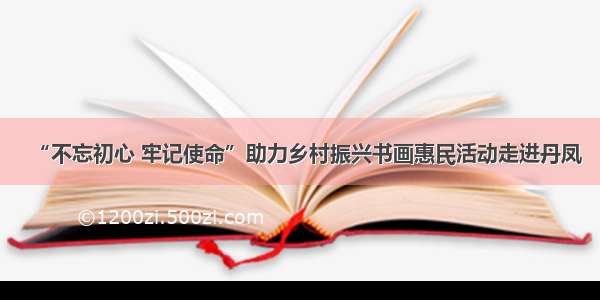 “不忘初心 牢记使命”助力乡村振兴书画惠民活动走进丹凤

©1200zi.500zi.com